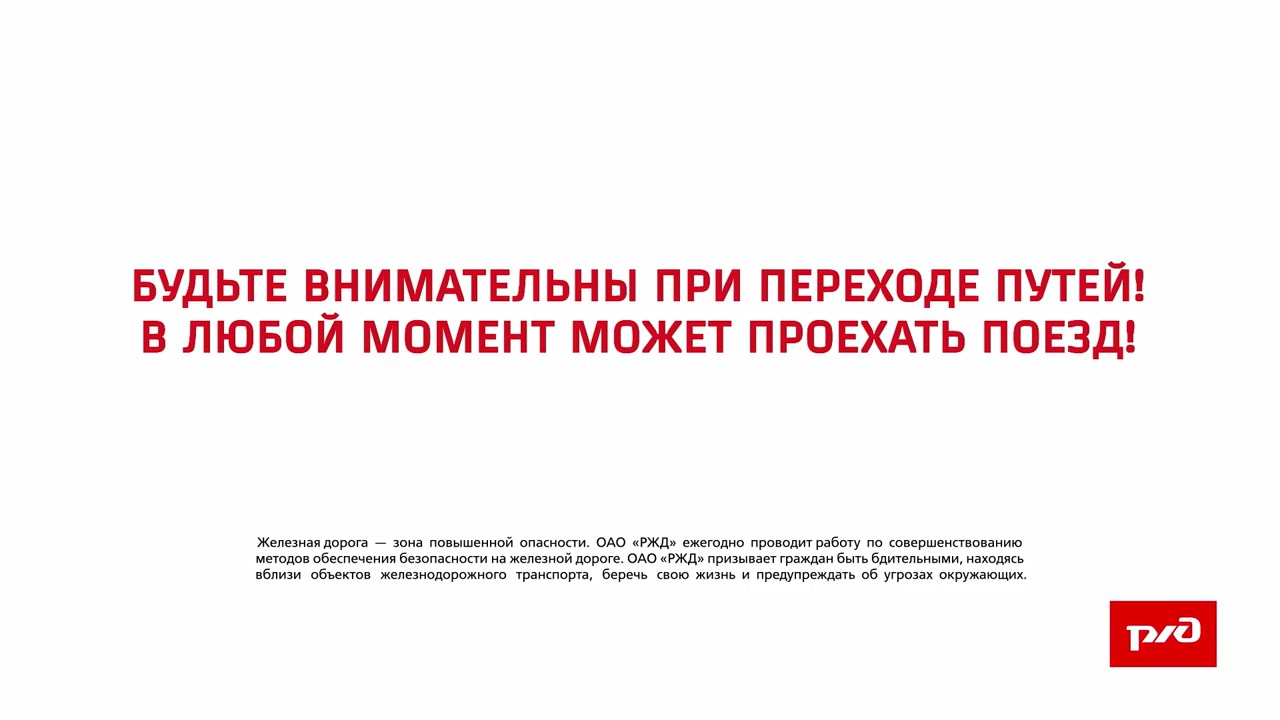 БУДЬТЕ ВНИМАТЕЛЬНЫ ПРИ ПЕРЕХОДЕ ПУТЕЙ!
В ЛЮБОЙ МОМЕНТ МОЖЕТ ПРОЕХАТЬ ПОЕЗД!

Железная дорога — зона повышенной опасности. ОАО «РЖД» ежегодно проводит работу по совершенствованию методов обеспечения безопасности на железной дороге. ОАО «РЖД» призывает граждан быть бдительными, находясь вблизи объектов железнодорожного транспорта, беречь свою жизнь и предупреждать об угрозах окружающих.

РЖД